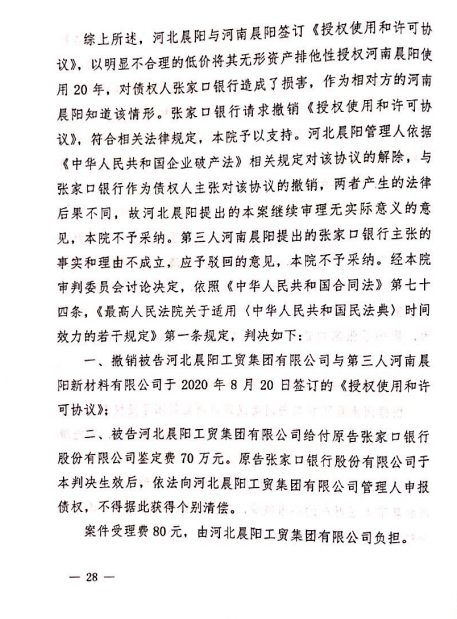 综上所述，河北晨阳与河南晨阳签订《授权使用和许可协议》，以明显不合理的低价将其无形资产排他性授权河南晨阳使用20年，对债权人张家口银行造成了损害，作为相对方的河南晨阳知道该情形。张家口银行请求撤销《授权使用和许可协议》，符合相关法律规定，本院予以支持。河北晨阳管理人依据《中华人民共和国企业破产法》相关规定对该协议的解除，与张家口银行作为债权人主张对该协议的撤销，两者产生的法律后果不同，故河北晨阳提出的本案继续审理无实际意义的意见，本院不予采纳。第三人河南晨阳提出的张家口银行主张的事实和理由不成立，应予驳回的意见，本院不予采纳。经本院审判委员会讨论决定，依照《中华人民共和国合同法》第七十四条，《最高人民法院关于适用〈中华人民共和国民法典〉时间效力的若干规定》第一条规定，判决如下：

一、撤销被告河北晨阳工贸集团有限公司与第三人河南晨阳新材料有限公司于2020年8月20日签订的《授权使用和许可协议》；

二、被告河北晨阳工贸集团有限公司给付原告张家口银行股份有限公司鉴定费70万元。原告张家口银行股份有限公司于本判决生效后，依法向河北晨阳工贸集团有限公司管理人申报债权，不得据此获得个别清偿。

案件受理费80元，由河北晨阳工贸集团有限公司负担。

— 28 —